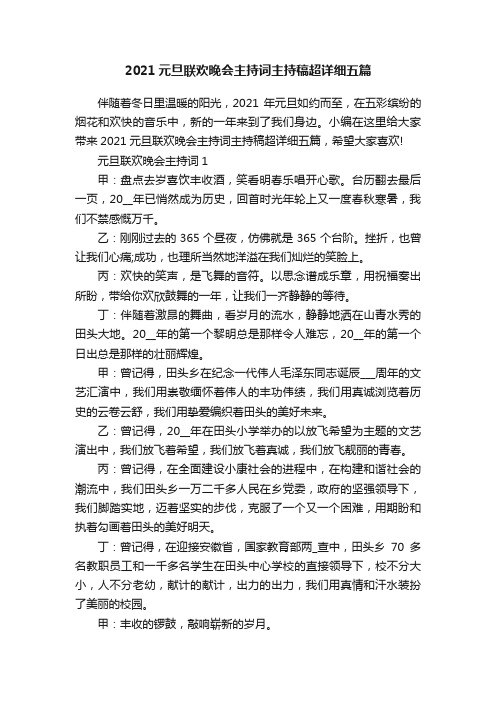 2021 元旦联欢晚会主持词主持稿超详细五篇

伴随着冬日里温暖的阳光，2021 年元旦如约而至，在五彩缤纷的烟花和欢快的音乐中，新的一年来到了我们身边。小编在这里给大家带来 2021 元旦联欢晚会主持词主持稿超详细五篇，希望大家喜欢!

元旦联欢晚会主持词 1

甲：盘点去岁喜饮丰收酒，笑看明春乐唱开心歌。台历翻去最后一页，20__年已悄然成为历史，回首时光年轮上又一度春秋寒暑，我们不禁感慨万千。

乙：刚刚过去的 365 个昼夜，仿佛就是 365 个台阶。挫折，也曾让我们心痛;成功，也理所当然地洋溢在我们灿烂的笑脸上。

丙：欢快的笑声，是飞舞的音符。以思念谱成乐章，用祝福奏出所盼，带给你欢欣鼓舞的一年，让我们一齐静静的等待。

丁：伴随着激昂的舞曲，看岁月的流水，静静地洒在山青水秀的田头大地。20__年的第一个黎明总是那样令人难忘，20__年的第一个日出总是那样的壮丽辉煌。

甲：曾记得，田头乡在纪念一代伟人毛泽东同志诞辰___周年的文艺汇演中，我们用崇敬缅怀着伟人的丰功伟绩，我们用真诚浏览着历史的云卷云舒，我们用挚爱编织着田头的美好未来。

乙：曾记得，20__年在田头小学举办的以放飞希望为主题的文艺演出中，我们放飞着希望，我们放飞着真诚，我们放飞靓丽的青春。

丙：曾记得，在全面建设小康社会的进程中，在构建和谐社会的潮流中，我们田头乡一万二千多人民在乡党委，政府的坚强领导下，我们脚踏实地，迈着坚实的步伐，克服了一个又一个困难，用期盼和执着勾画着田头的美好明天。

丁：曾记得，在迎接安徽省，国家教育部两_查中，田头乡 70 多名教职员工和一千多名学生在田头中心学校的直接领导下，校不分大小，人不分老幼，献计的献计，出力的出力，我们用真情和汗水装扮了美丽的校园。

甲：丰收的锣鼓，敲响崭新的岁月。